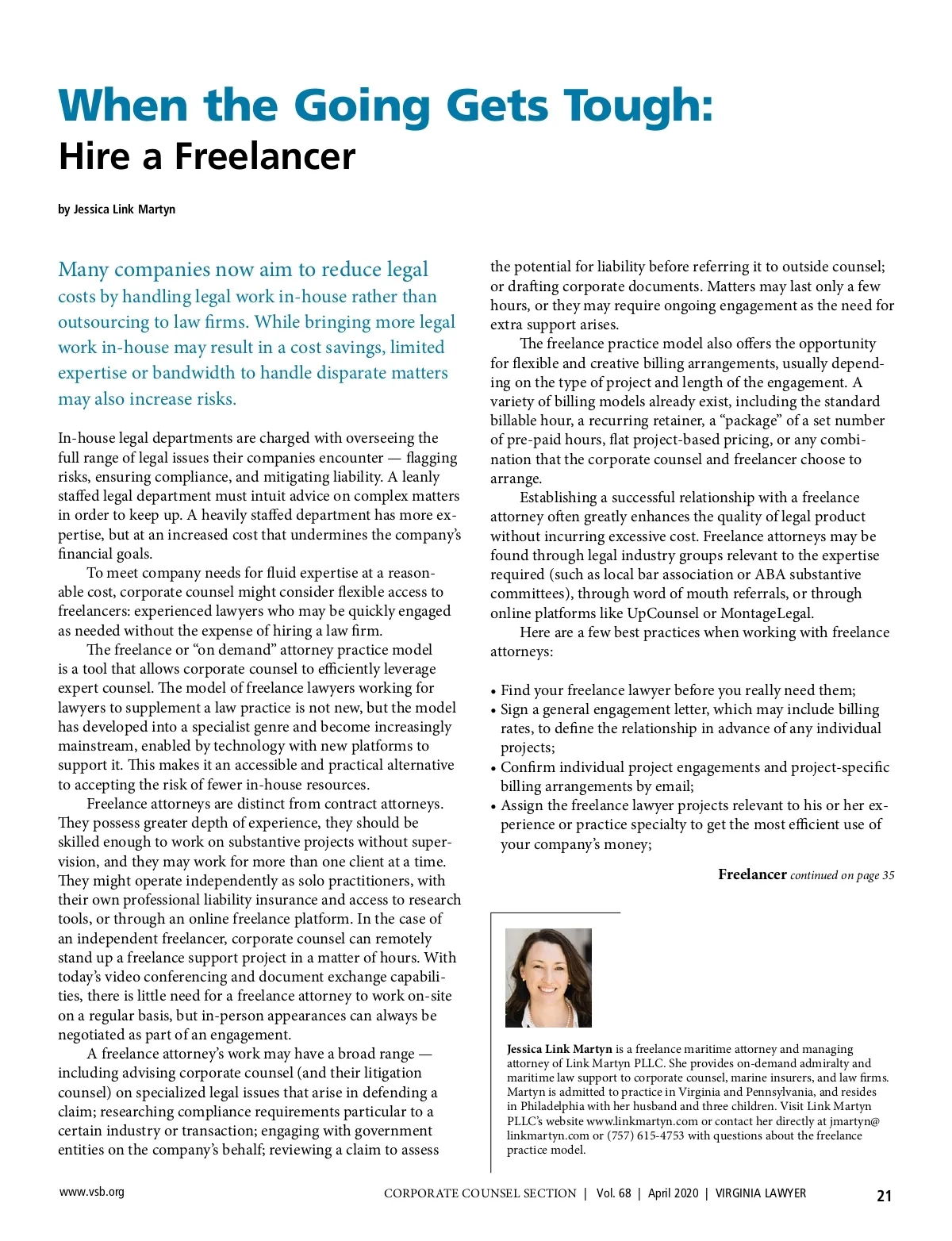 When the Going Gets Tough:
Hire a Freelancer

by Jessica Link Martyn

Many companies now aim to reduce legal costs by handling legal work in-house rather than outsourcing to law firms. While bringing more legal work in-house may result in a cost savings, limited expertise or bandwidth to handle disparate matters may also increase risks.

In-house legal departments are charged with overseeing the full range of legal issues their companies encounter — flagging risks, ensuring compliance, and mitigating liability. A leanly staffed legal department must intuit advice on complex matters in order to keep up. A heavily staffed department has more expertise, but at an increased cost that undermines the company's financial goals.

To meet company needs for fluid expertise at a reasonable cost, corporate counsel might consider flexible access to freelancers: experienced lawyers who may be quickly engaged as needed without the expense of hiring a law firm.

The freelance or "on demand" attorney practice model is a tool that allows corporate counsel to efficiently leverage expert counsel. The model of freelance lawyers working for lawyers to supplement a law practice is not new, but the model has developed into a specialist genre and become increasingly mainstream, enabled by technology with new platforms to support it. This makes it an accessible and practical alternative to accepting the risk of fewer in-house resources.

Freelance attorneys are distinct from contract attorneys. They possess greater depth of experience, they should be skilled enough to work on substantive projects without supervision, and they may work for more than one client at a time. They might operate independently as solo practitioners, with their own professional liability insurance and access to research tools, or through an online freelance platform. In the case of an independent freelancer, corporate counsel can remotely stand up a freelance support project in a matter of hours. With today's video conferencing and document exchange capabilities, there is little need for a freelance attorney to work on-site on a regular basis, but in-person appearances can always be negotiated as part of an engagement.

A freelance attorney's work may have a broad range — including advising corporate counsel (and their litigation counsel) on specialized legal issues that arise in defending a claim; researching compliance requirements particular to a certain industry or transaction; engaging with government entities on the company's behalf; reviewing a claim to assess the potential for liability before referring it to outside counsel; or drafting corporate documents. Matters may last only a few hours, or they may require ongoing engagement as the need for extra support arises.

The freelance practice model also offers the opportunity for flexible and creative billing arrangements, usually depending on the type of project and length of the engagement. A variety of billing models already exist, including the standard billable hour, a recurring retainer, a "package" of a set number of pre-paid hours, flat project-based pricing, or any combination that the corporate counsel and freelancer choose to arrange.

Establishing a successful relationship with a freelance attorney often greatly enhances the quality of legal product without incurring excessive cost. Freelance attorneys may be found through legal industry groups relevant to the expertise required (such as local bar association or ABA substantive committees), through word of mouth referrals, or through online platforms like UpCounsel or MontageLegal.

Here are a few best practices when working with freelance attorneys:

• Find your freelance lawyer before you really need them;
• Sign a general engagement letter, which may include billing rates, to define the relationship in advance of any individual projects;
• Confirm individual project engagements and project-specific billing arrangements by email;
• Assign the freelance lawyer projects relevant to his or her experience or practice specialty to get the most efficient use of your company's money;

Freelancer continued on page 35

Jessica Link Martyn is a freelance maritime attorney and managing attorney of Link Martyn PLLC. She provides on-demand admiralty and maritime law support to corporate counsel, marine insurers, and law firms. Martyn is admitted to practice in Virginia and Pennsylvania, and resides in Philadelphia with her husband and three children. Visit Link Martyn PLLC's website www.linkmartyn.com or contact her directly at jmartyn@linkmartyn.com or (757) 615-4753 with questions about the freelance practice model.

www.vsb.org CORPORATE COUNSEL SECTION | Vol. 68 | April 2020 | VIRGINIA LAWYER 21